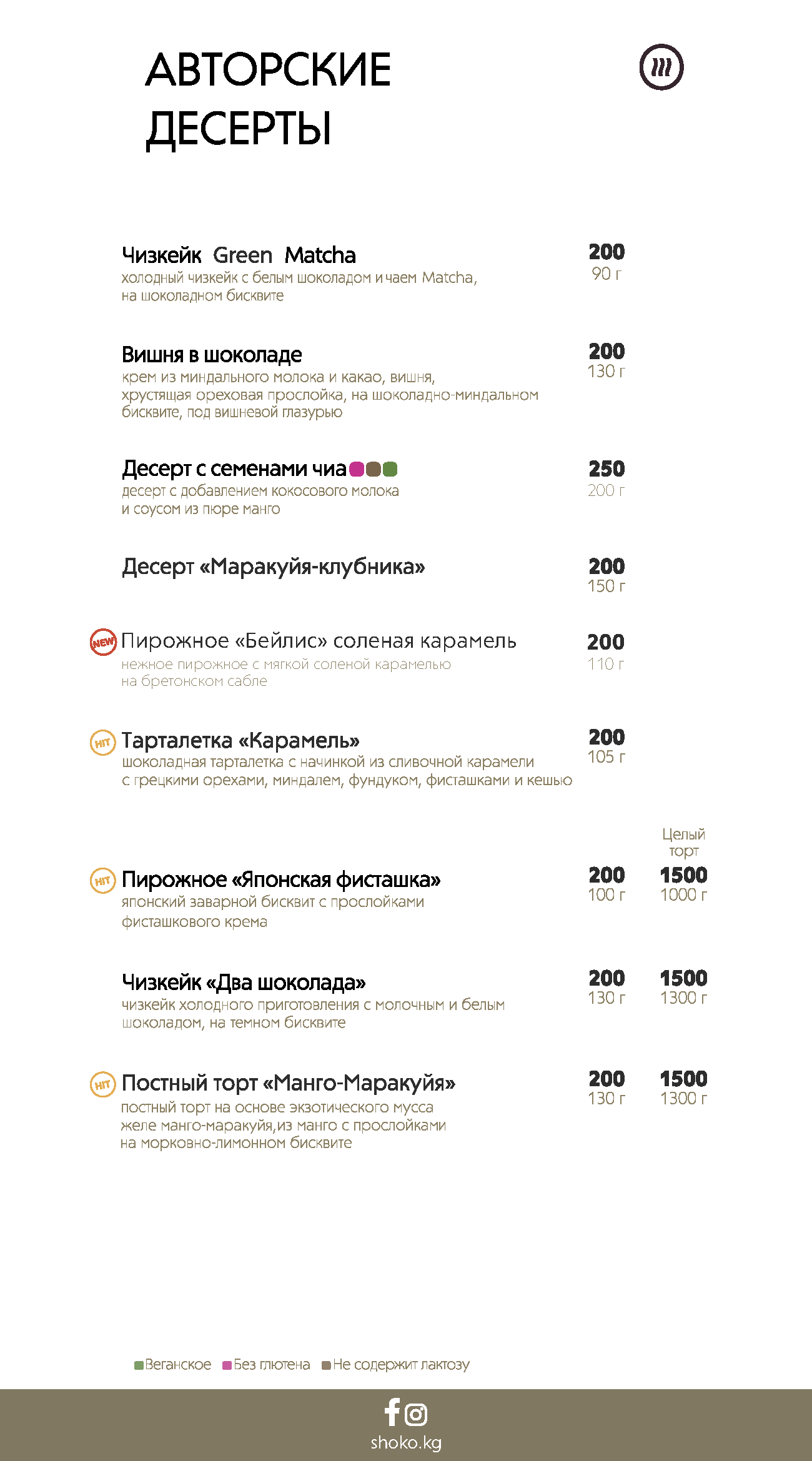 АВТОРСКИЕ ДЕСЕРТЫ

Чизкейк Green Matcha
холодный чизкейк с белым шоколадом и чаем Matcha, на шоколадном бисквите
200
90 г

Вишня в шоколаде
крем из миндального молока и какао, вишня, хрустящая ореховая прослойка, на шоколадно-миндальном бисквите, под вишневой глазурью
200
130 г

Десерт с семенами чиа
десерт с добавлением кокосового молока и соусом из пюре манго
250
200 г

Десерт «Маракуйя-клубника»
200
150 г

NEW Пирожное «Бейлис» соленая карамель
нежное пирожное с мягкой соленой карамелью на бретонском сабле
200
110 г

HIT Тарталетка «Карамель»
шоколадная тарталетка с начинкой из сливочной карамели с грецкими орехами, миндалем, фундуком, фисташками и кешью
200
105 г

Целый торт

HIT Пирожное «Японская фисташка»
японский заварной бисквит с прослойками фисташкового крема
200
100 г
1500
1000 г

Чизкейк «Два шоколада»
чизкейк холодного приготовления с молочным и белым шоколадом, на темном бисквите
200
130 г
1500
1300 г

HIT Постный торт «Манго-Маракуйя»
постный торт на основе экзотического мусса желе манго-маракуйя,из манго с прослойками на морковно-лимонном бисквите
200
130 г
1500
1300 г

Веганское Без глютена Не содержит лактозу

shoko.kg